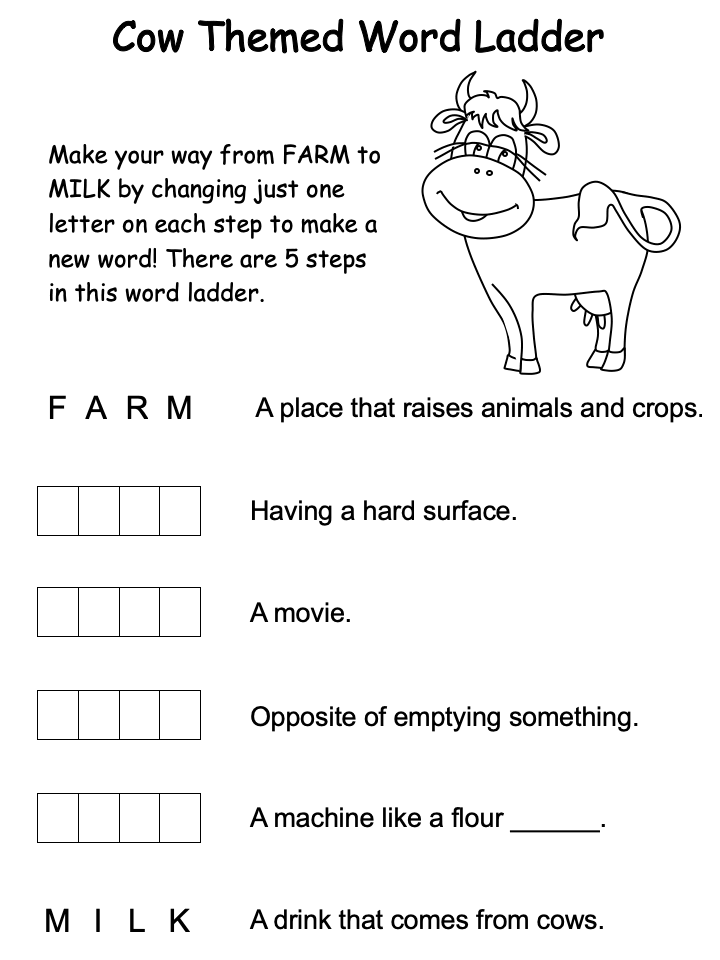 Cow Themed Word Ladder

Make your way from FARM to MILK by changing just one letter on each step to make a new word! There are 5 steps in this word ladder.

F A R M A place that raises animals and crops.

Having a hard surface.

A movie.

Opposite of emptying something.

A machine like a flour ______.

M I L K A drink that comes from cows.